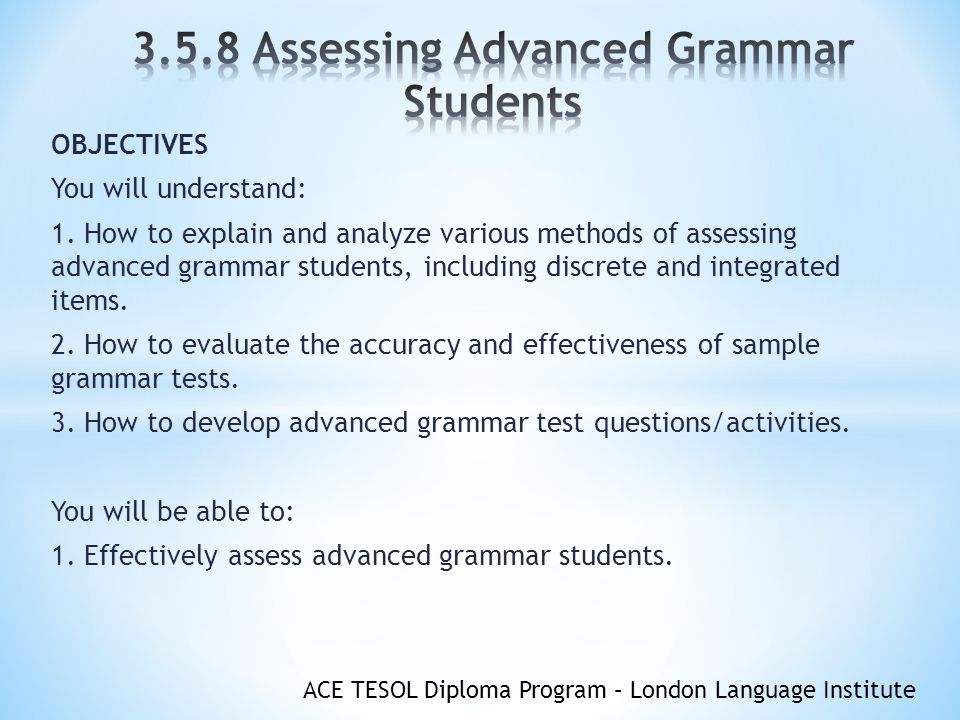 3.5.8 Assessing Advanced Grammar Students

OBJECTIVES

You will understand:

1. How to explain and analyze various methods of assessing advanced grammar students, including discrete and integrated items.

2. How to evaluate the accuracy and effectiveness of sample grammar tests.

3. How to develop advanced grammar test questions/activities.

You will be able to:

1. Effectively assess advanced grammar students.

ACE TESOL Diploma Program – London Language Institute